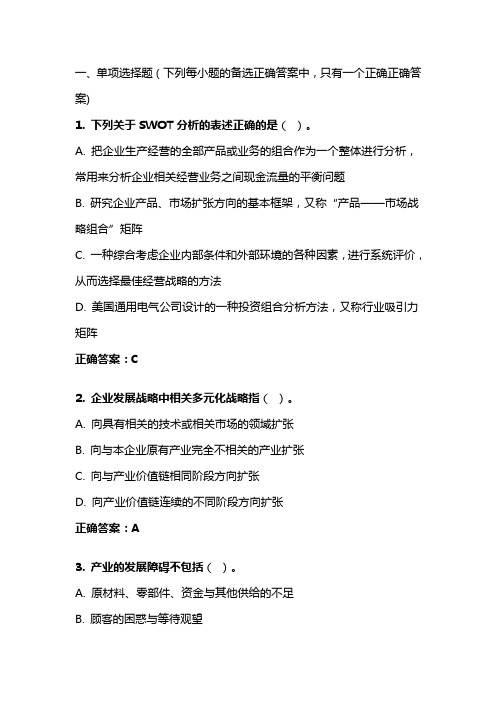 一、单项选择题（下列每小题的备选正确答案中，只有一个正确正确答案）

1. 下列关于 SWOT 分析的表述正确的是（ ）。

A. 把企业生产经营的全部产品或业务的组合作为一个整体进行分析，常用来分析企业相关经营业务之间现金流量的平衡问题

B. 研究企业产品、市场扩张方向的基本框架，又称“产品——市场战略组合”矩阵

C. 一种综合考虑企业内部条件和外部环境的各种因素，进行系统评价，从而选择最佳经营战略的方法

D. 美国通用电气公司设计的一种投资组合分析方法，又称行业吸引力矩阵

正确答案：C

2. 企业发展战略中相关多元化战略指（ ）。

A. 向具有相关的技术或相关市场的领域扩张

B. 向与本企业原有产业完全不相关的产业扩张

C. 向与产业价值链相同阶段方向扩张

D. 向产业价值链连续的不同阶段方向扩张

正确答案：A

3. 产业的发展障碍不包括（ ）。

A. 原材料、零部件、资金与其他供给的不足

B. 顾客的困惑与等待观望